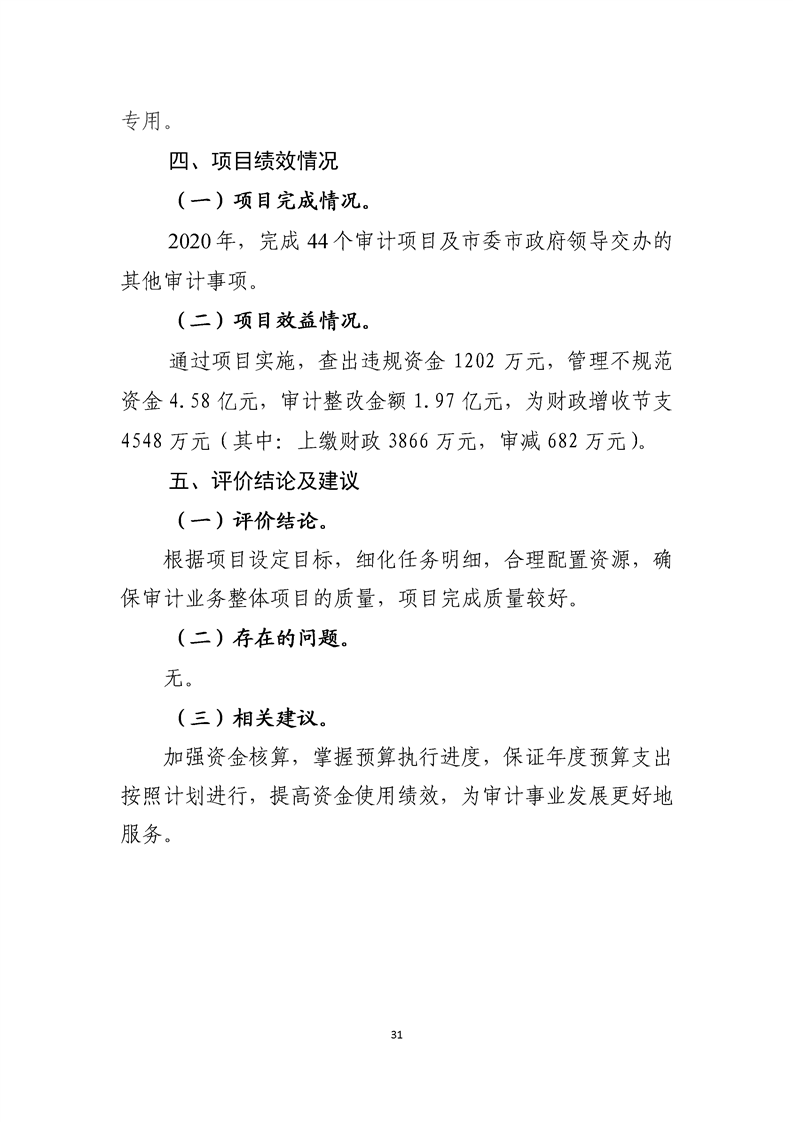 专用。

四、项目绩效情况

（一）项目完成情况。

2020年，完成44个审计项目及市委市政府领导交办的其他审计事项。

（二）项目效益情况。

通过项目实施，查出违规资金1202万元，管理不规范资金4.58亿元，审计整改金额1.97亿元，为财政增收节支4548万元（其中：上缴财政3866万元，审减682万元）。

五、评价结论及建议

（一）评价结论。

根据项目设定目标，细化任务明细，合理配置资源，确保审计业务整体项目的质量，项目完成质量较好。

（二）存在的问题。

无。

（三）相关建议。

加强资金核算，掌握预算执行进度，保证年度预算支出按照计划进行，提高资金使用绩效，为审计事业发展更好地服务。

31